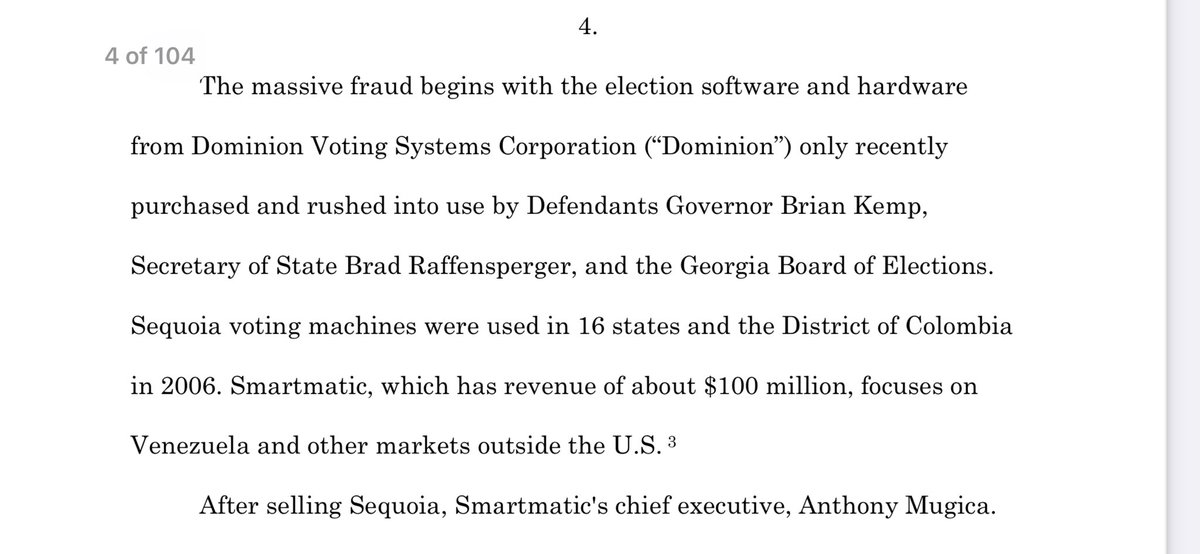 4.

4 of 104

The massive fraud begins with the election software and hardware from Dominion Voting Systems Corporation (“Dominion”) only recently purchased and rushed into use by Defendants Governor Brian Kemp, Secretary of State Brad Raffensperger, and the Georgia Board of Elections. Sequoia voting machines were used in 16 states and the District of Colombia in 2006. Smartmatic, which has revenue of about \$100 million, focuses on Venezuela and other markets outside the U.S. $^3$

After selling Sequoia, Smartmatic's chief executive, Anthony Mugica.